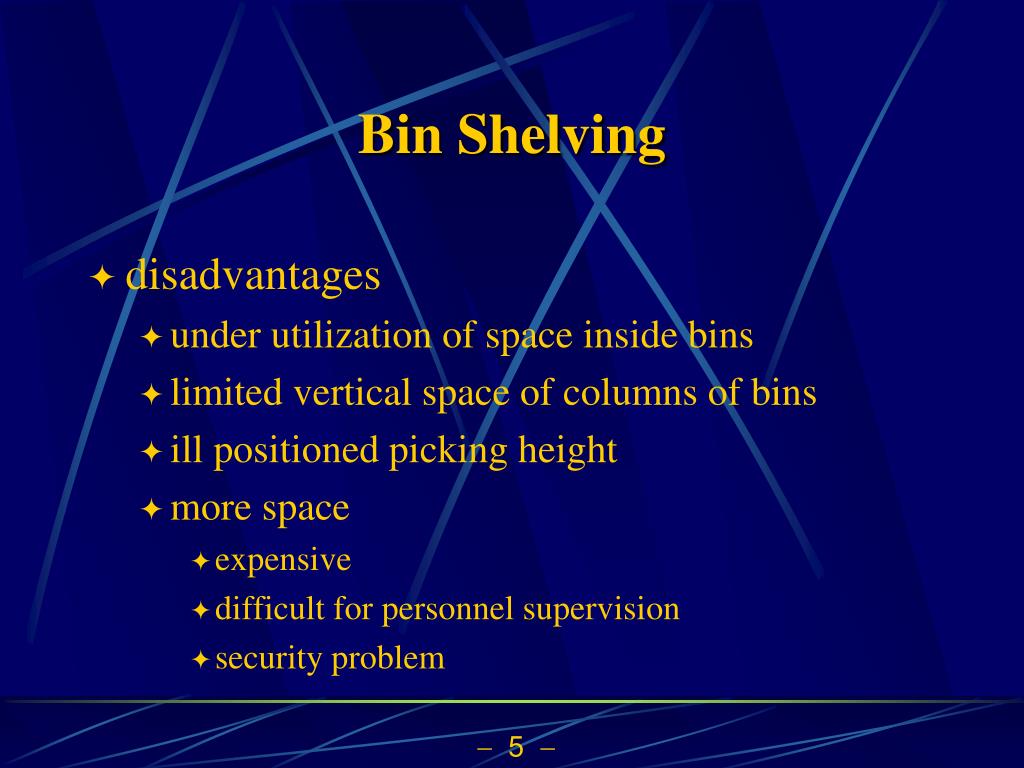 Bin Shelving

✦ disadvantages

✦ under utilization of space inside bins

✦ limited vertical space of columns of bins

✦ ill positioned picking height

✦ more space

✦ expensive

✦ difficult for personnel supervision

✦ security problem

– 5 –